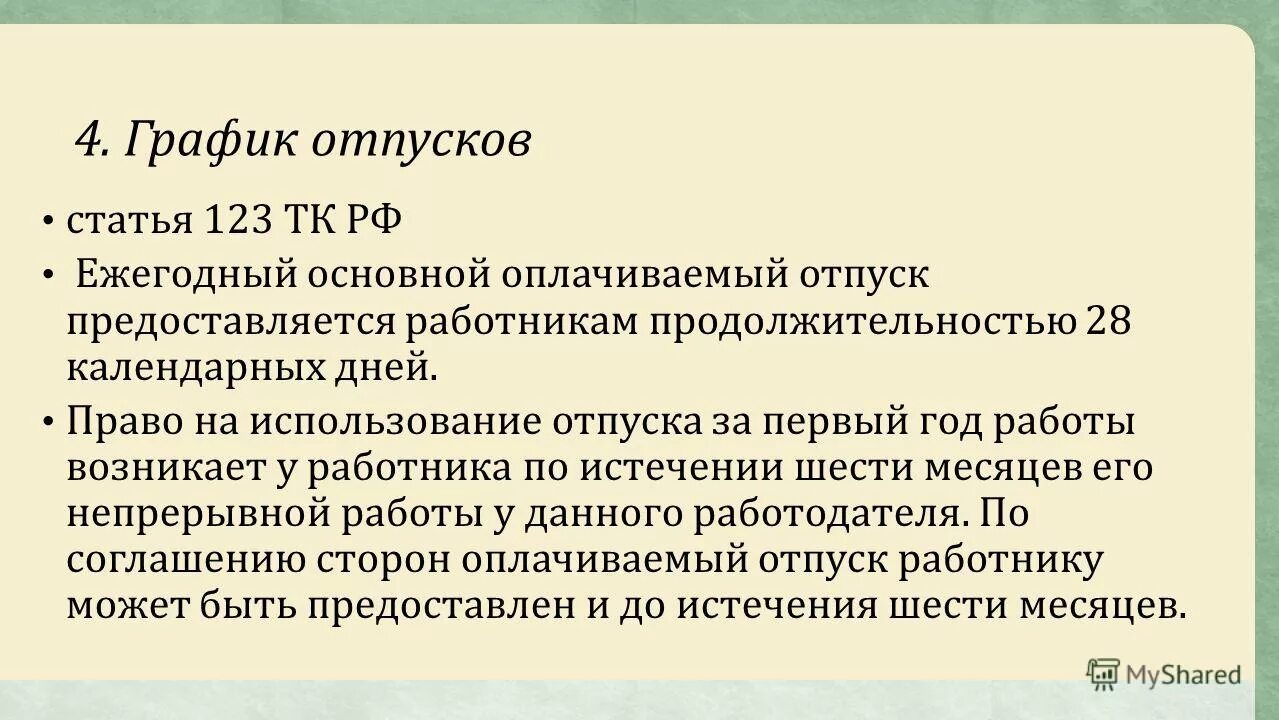 4. График отпусков

• статья 123 ТК РФ
• Ежегодный основной оплачиваемый отпуск предоставляется работникам продолжительностью 28 календарных дней.
• Право на использование отпуска за первый год работы возникает у работника по истечении шести месяцев его непрерывной работы у данного работодателя. По соглашению сторон оплачиваемый отпуск работнику может быть предоставлен и до истечения шести месяцев.

MyShared